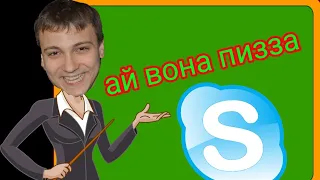 ай вона пизза

S